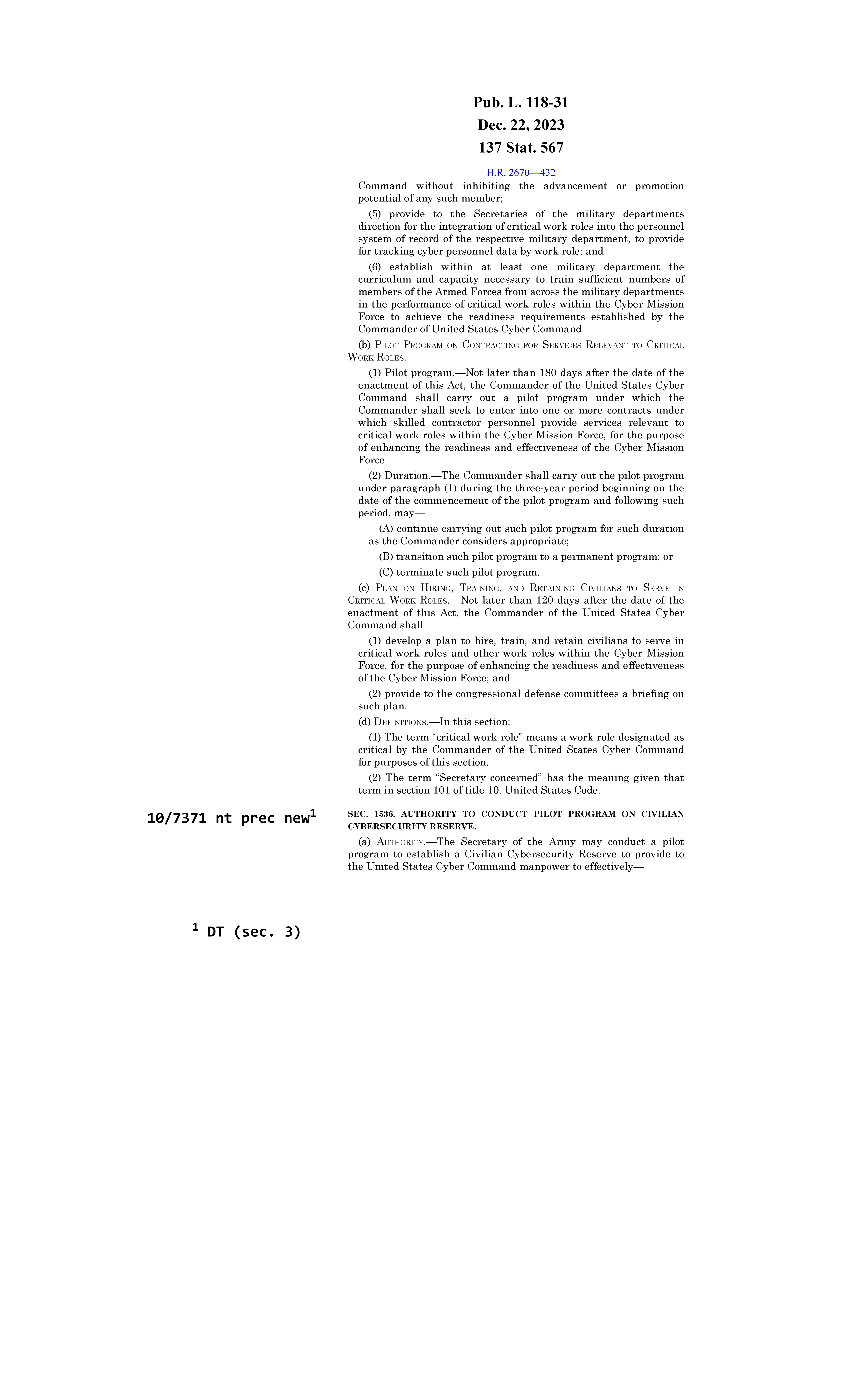 Pub. L. 118-31
Dec. 22, 2023
137 Stat. 567

H.R. 2670—432

Command without inhibiting the advancement or promotion potential of any such member;

(5) provide to the Secretaries of the military departments direction for the integration of critical work roles into the personnel system of record of the respective military department, to provide for tracking cyber personnel data by work role; and

(6) establish within at least one military department the curriculum and capacity necessary to train sufficient numbers of members of the Armed Forces from across the military departments in the performance of critical work roles within the Cyber Mission Force to achieve the readiness requirements established by the Commander of United States Cyber Command.

(b) PILOT PROGRAM ON CONTRACTING FOR SERVICES RELEVANT TO CRITICAL WORK ROLES.—

(1) Pilot program.—Not later than 180 days after the date of the enactment of this Act, the Commander of the United States Cyber Command shall carry out a pilot program under which the Commander shall seek to enter into one or more contracts under which skilled contractor personnel provide services relevant to critical work roles within the Cyber Mission Force, for the purpose of enhancing the readiness and effectiveness of the Cyber Mission Force.

(2) Duration.—The Commander shall carry out the pilot program under paragraph (1) during the three-year period beginning on the date of the commencement of the pilot program and following such period, may—

(A) continue carrying out such pilot program for such duration as the Commander considers appropriate;

(B) transition such pilot program to a permanent program; or

(C) terminate such pilot program.

(c) PLAN ON HIRING, TRAINING, AND RETAINING CIVILIANS TO SERVE IN CRITICAL WORK ROLES.—Not later than 120 days after the date of the enactment of this Act, the Commander of the United States Cyber Command shall—

(1) develop a plan to hire, train, and retain civilians to serve in critical work roles and other work roles within the Cyber Mission Force, for the purpose of enhancing the readiness and effectiveness of the Cyber Mission Force; and

(2) provide to the congressional defense committees a briefing on such plan.

(d) DEFINITIONS.—In this section:

(1) The term “critical work role” means a work role designated as critical by the Commander of the United States Cyber Command for purposes of this section.

(2) The term “Secretary concerned” has the meaning given that term in section 101 of title 10, United States Code.

10/7371 nt prec new$^1$

SEC. 1536. AUTHORITY TO CONDUCT PILOT PROGRAM ON CIVILIAN CYBERSECURITY RESERVE.

(a) AUTHORITY.—The Secretary of the Army may conduct a pilot program to establish a Civilian Cybersecurity Reserve to provide to the United States Cyber Command manpower to effectively—

$^1$ DT (sec. 3)